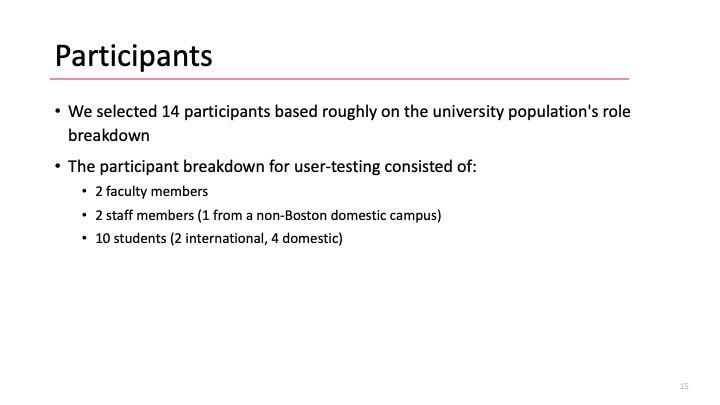 Participants

• We selected 14 participants based roughly on the university population's role breakdown

• The participant breakdown for user-testing consisted of:
  • 2 faculty members
  • 2 staff members (1 from a non-Boston domestic campus)
  • 10 students (2 international, 4 domestic)

15